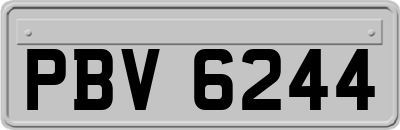 PBV 6244